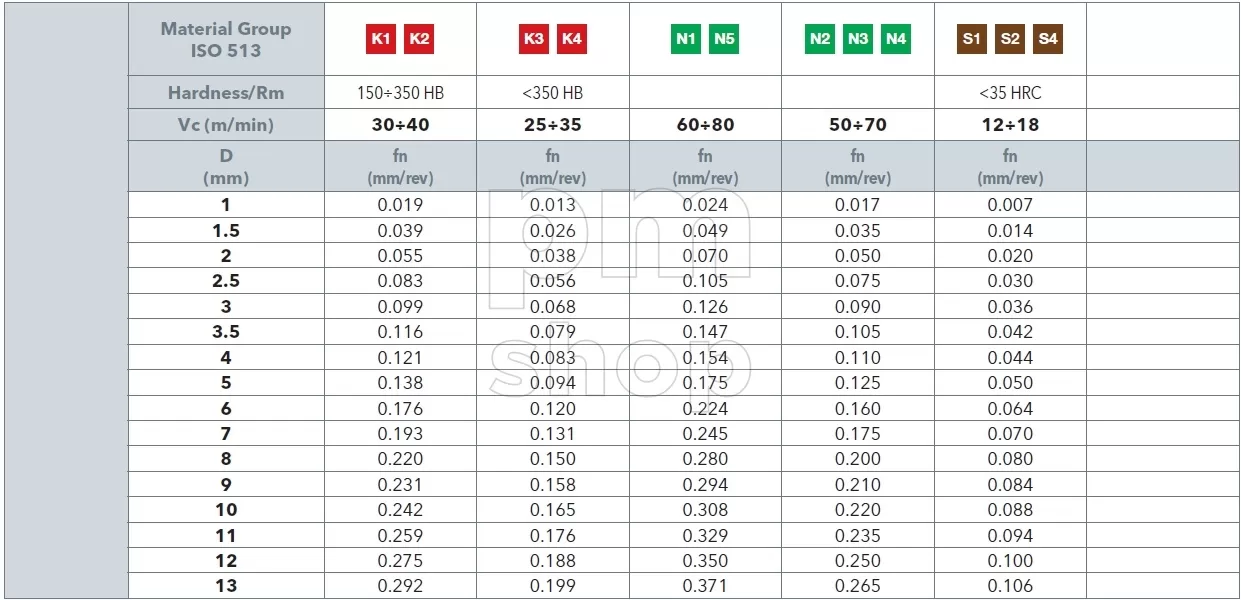 | Material Group ISO 513 | K1 K2 | K3 K4 | N1 N5 | N2 N3 N4 | S1 S2 S4 | |
|---|---|---|---|---|---|---|
| Hardness/Rm | 150÷350 HB | <350 HB | | | <35 HRC | |
| Vc (m/min) | 30÷40 | 25÷35 | 60÷80 | 50÷70 | 12÷18 | |
| D (mm) | fn (mm/rev) | fn (mm/rev) | fn (mm/rev) | fn (mm/rev) | fn (mm/rev) | |
| 1 | 0.019 | 0.013 | 0.024 | 0.017 | 0.007 | |
| 1.5 | 0.039 | 0.026 | 0.049 | 0.035 | 0.014 | |
| 2 | 0.055 | 0.038 | 0.070 | 0.050 | 0.020 | |
| 2.5 | 0.083 | 0.056 | 0.105 | 0.075 | 0.030 | |
| 3 | 0.099 | 0.068 | 0.126 | 0.090 | 0.036 | |
| 3.5 | 0.116 | 0.079 | 0.147 | 0.105 | 0.042 | |
| 4 | 0.121 | 0.083 | 0.154 | 0.110 | 0.044 | |
| 5 | 0.138 | 0.094 | 0.175 | 0.125 | 0.050 | |
| 6 | 0.176 | 0.120 | 0.224 | 0.160 | 0.064 | |
| 7 | 0.193 | 0.131 | 0.245 | 0.175 | 0.070 | |
| 8 | 0.220 | 0.150 | 0.280 | 0.200 | 0.080 | |
| 9 | 0.231 | 0.158 | 0.294 | 0.210 | 0.084 | |
| 10 | 0.242 | 0.165 | 0.308 | 0.220 | 0.088 | |
| 11 | 0.259 | 0.176 | 0.329 | 0.235 | 0.094 | |
| 12 | 0.275 | 0.188 | 0.350 | 0.250 | 0.100 | |
| 13 | 0.292 | 0.199 | 0.371 | 0.265 | 0.106 | |

pm shop